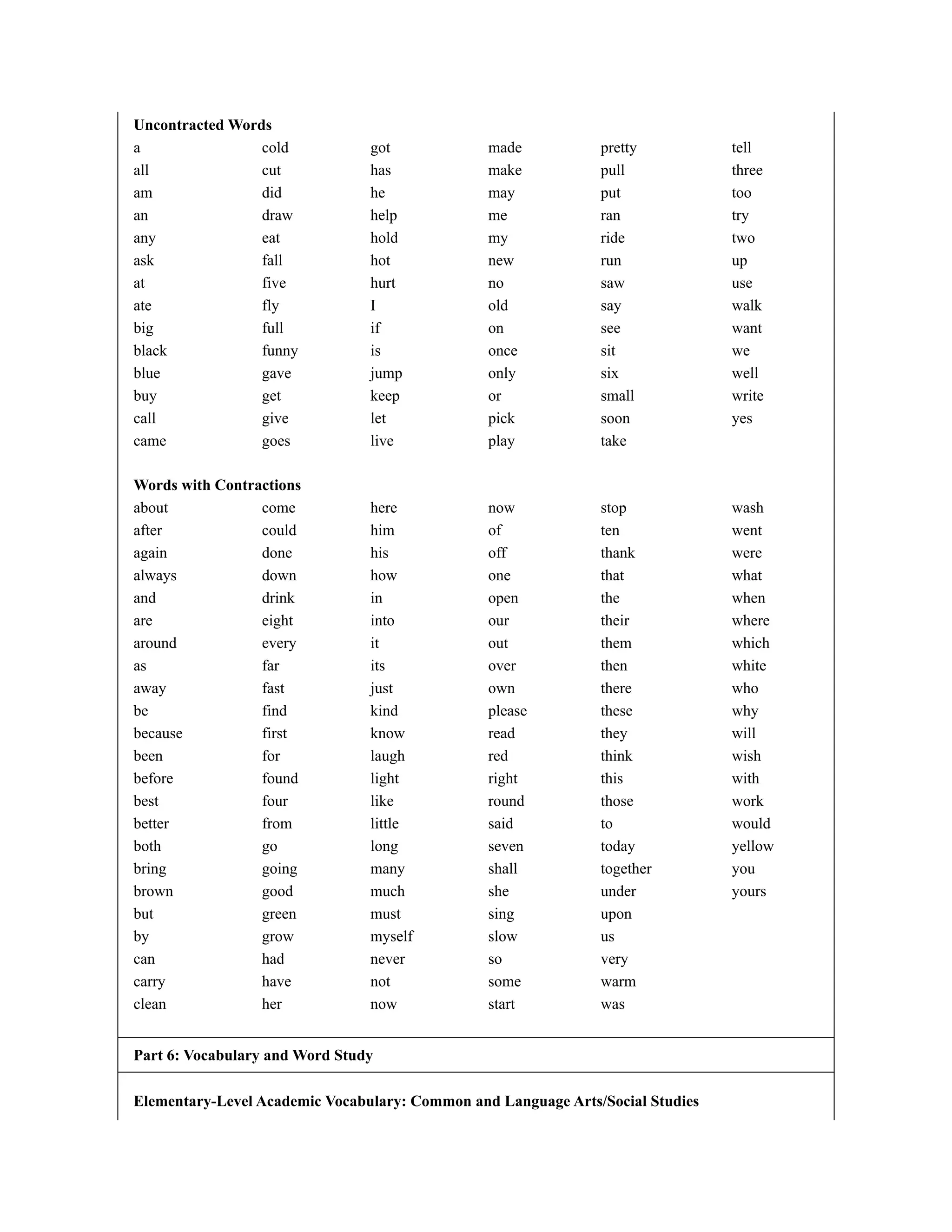 **Uncontracted Words**

a
all
am
an
any
ask
at
ate
big
black
blue
buy
call
came

cold
cut
did
draw
eat
fall
five
fly
full
funny
gave
get
give
goes

got
has
he
help
hold
hot
hurt
I
if
is
jump
keep
let
live

made
make
may
me
my
new
no
old
on
once
only
or
pick
play

pretty
pull
put
ran
ride
run
saw
say
see
sit
six
small
soon
take

tell
three
too
try
two
up
use
walk
want
we
well
write
yes

**Words with Contractions**

about
after
again
always
and
are
around
as
away
be
because
been
before
best
better
both
bring
brown
but
by
can
carry
clean

come
could
done
down
drink
eight
every
far
fast
find
first
for
found
four
from
go
going
good
green
grow
had
have
her

here
him
his
how
in
into
it
its
just
kind
know
laugh
light
like
little
long
many
much
must
myself
never
not
now

now
of
off
one
open
our
out
over
own
please
read
red
right
round
said
seven
shall
she
sing
slow
so
some
start

stop
ten
thank
that
the
their
them
then
there
these
they
think
this
those
to
today
together
under
upon
us
very
warm
was

wash
went
were
what
when
where
which
white
who
why
will
wish
with
work
would
yellow
you
yours

**Part 6: Vocabulary and Word Study**

**Elementary-Level Academic Vocabulary: Common and Language Arts/Social Studies**